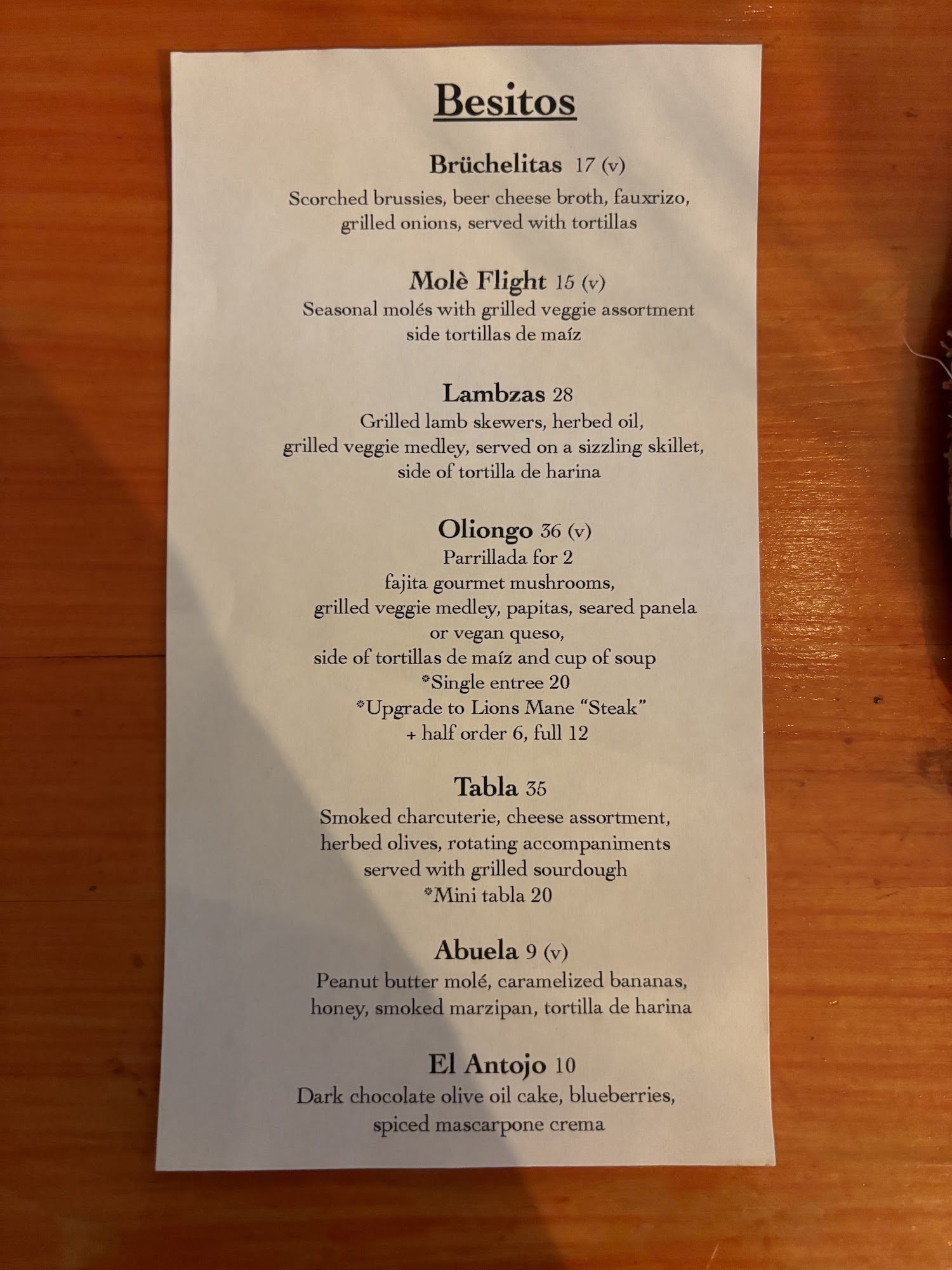 Besitos

Brüchelitas 17 (v)
Scorched brussies, beer cheese broth, fauxrizo, grilled onions, served with tortillas

Molè Flight 15 (v)
Seasonal molés with grilled veggie assortment side tortillas de maíz

Lambzas 28
Grilled lamb skewers, herbed oil, grilled veggie medley, served on a sizzling skillet, side of tortilla de harina

Oliongo 36 (v)
Parrillada for 2
fajita gourmet mushrooms, grilled veggie medley, papitas, seared panela or vegan queso, side of tortillas de maíz and cup of soup
*Single entree 20
*Upgrade to Lions Mane "Steak"
+ half order 6, full 12

Tabla 35
Smoked charcuterie, cheese assortment, herbed olives, rotating accompaniments served with grilled sourdough
*Mini tabla 20

Abuela 9 (v)
Peanut butter molé, caramelized bananas, honey, smoked marzipan, tortilla de harina

El Antojo 10
Dark chocolate olive oil cake, blueberries, spiced mascarpone crema